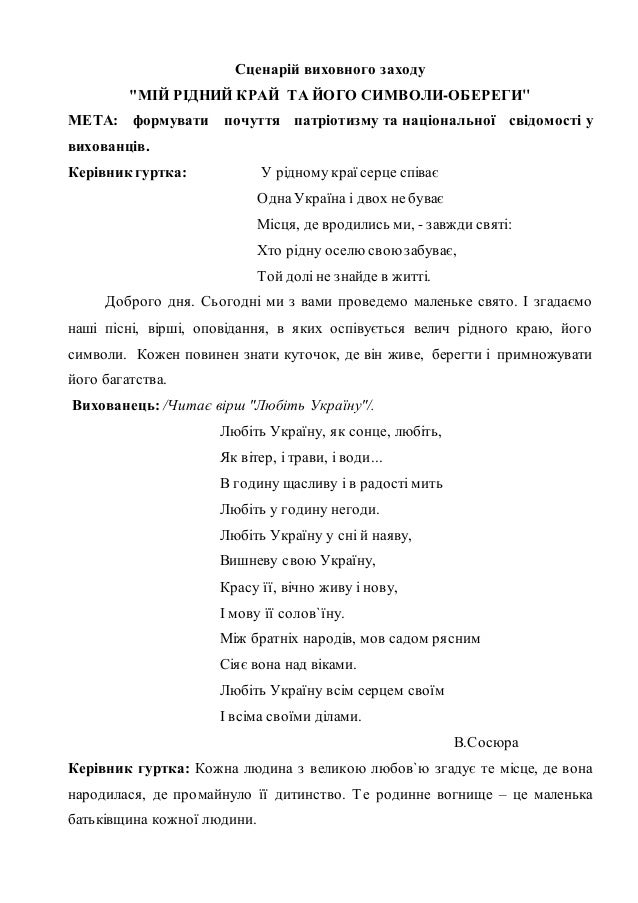 Сценарій виховного заходу
"МІЙ РІДНИЙ КРАЙ ТА ЙОГО СИМВОЛИ-ОБЕРЕГИ"

МЕТА: формувати почуття патріотизму та національної свідомості у вихованців.

Керівник гуртка: У рідному краї серце співає
Одна Україна і двох не буває
Місця, де вродились ми, - завжди святі:
Хто рідну оселю свою забуває,
Той долі не знайде в житті.

Доброго дня. Сьогодні ми з вами проведемо маленьке свято. І згадаємо наші пісні, вірші, оповідання, в яких оспівується велич рідного краю, його символи. Кожен повинен знати куточок, де він живе, берегти і примножувати його багатства.

Вихованець: /Читає вірш "Любіть Україну"/.

Любіть Україну, як сонце, любіть,
Як вітер, і трави, і води...
В годину щасливу і в радості мить
Любіть у годину негоди.
Любіть Україну у сні й наяву,
Вишневу свою Україну,
Красу її, вічно живу і нову,
І мову її солов`їну.
Між братніх народів, мов садом рясним
Сіяє вона над віками.
Любіть Україну всім серцем своїм
І всіма своїми ділами.

В.Сосюра

Керівник гуртка: Кожна людина з великою любов`ю згадує те місце, де вона народилася, де промайнуло її дитинство. Те родинне вогнище – це маленька батьківщина кожної людини.